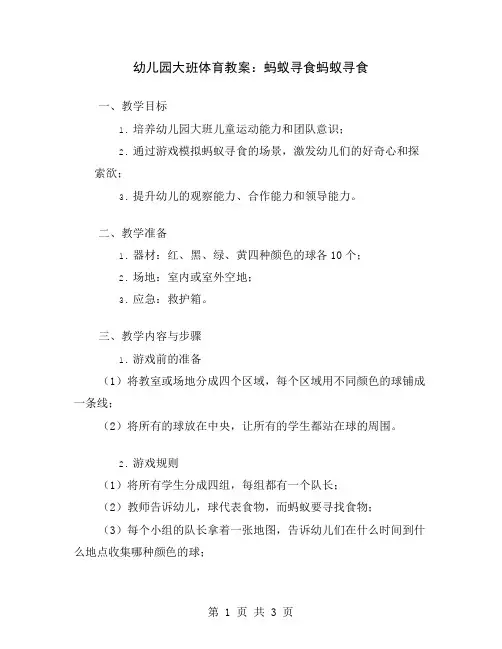 幼儿园大班体育教案：蚂蚁寻食蚂蚁寻食

一、教学目标

1. 培养幼儿园大班儿童运动能力和团队意识；

2. 通过游戏模拟蚂蚁寻食的场景，激发幼儿们的好奇心和探索欲；

3. 提升幼儿的观察能力、合作能力和领导能力。

二、教学准备

1. 器材：红、黑、绿、黄四种颜色的球各 10 个；

2. 场地：室内或室外空地；

3. 应急：救护箱。

三、教学内容与步骤

1. 游戏前的准备

（1）将教室或场地分成四个区域，每个区域用不同颜色的球铺成一条线；

（2）将所有的球放在中央，让所有的学生都站在球的周围。

2. 游戏规则

（1）将所有学生分成四组，每组都有一个队长；

（2）教师告诉幼儿，球代表食物，而蚂蚁要寻找食物；

（3）每个小组的队长拿着一张地图，告诉幼儿们在什么时间到什么地点收集哪种颜色的球；

第 1 页 共 3 页